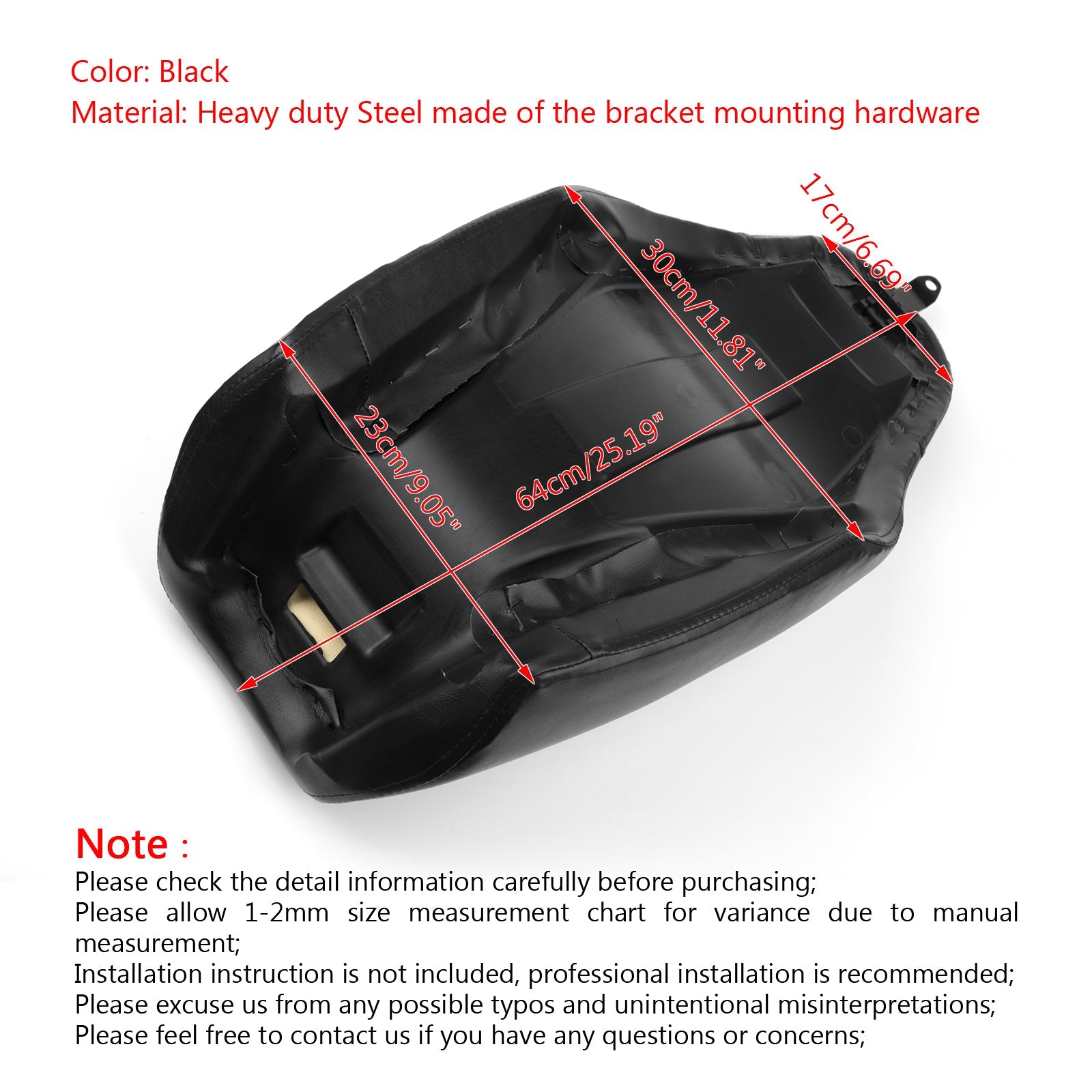 Color: Black
Material: Heavy duty Steel made of the bracket mounting hardware

17cm/6.69"

30cm/11.81"

23cm/9.05"

64cm/25.19"

Note :
Please check the detail information carefully before purchasing;
Please allow 1-2mm size measurement chart for variance due to manual measurement;
Installation instruction is not included, professional installation is recommended;
Please excuse us from any possible typos and unintentional misinterpretations;
Please feel free to contact us if you have any questions or concerns;